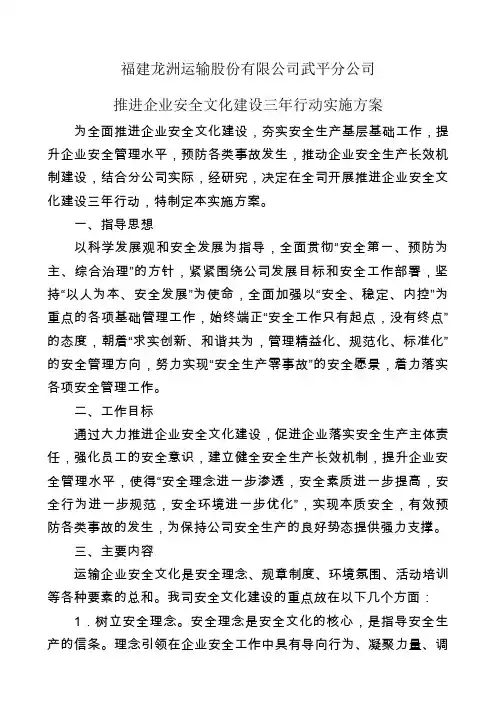 福建龙洲运输股份有限公司武平分公司

推进企业安全文化建设三年行动实施方案

为全面推进企业安全文化建设，夯实安全生产基层基础工作，提升企业安全管理水平，预防各类事故发生，推动企业安全生产长效机制建设，结合分公司实际，经研究，决定在全司开展推进企业安全文化建设三年行动，特制定本实施方案。

一、指导思想

以科学发展观和安全发展为指导，全面贯彻“安全第一、预防为主、综合治理”的方针，紧紧围绕公司发展目标和安全工作部署，坚持“以人为本、安全发展”为使命，全面加强以“安全、稳定、内控”为重点的各项基础管理工作，始终端正“安全工作只有起点，没有终点”的态度，朝着“求实创新、和谐共为，管理精益化、规范化、标准化”的安全管理方向，努力实现“安全生产零事故”的安全愿景，着力落实各项安全管理工作。

二、工作目标

通过大力推进企业安全文化建设，促进企业落实安全生产主体责任，强化员工的安全意识，建立健全安全生产长效机制，提升企业安全管理水平，使得“安全理念进一步渗透，安全素质进一步提高，安全行为进一步规范，安全环境进一步优化”，实现本质安全，有效预防各类事故的发生，为保持公司安全生产的良好势态提供强力支撑。

三、主要内容

运输企业安全文化是安全理念、规章制度、环境氛围、活动培训等各种要素的总和。我司安全文化建设的重点放在以下几个方面：

1．树立安全理念。安全理念是安全文化的核心，是指导安全生产的信条。理念引领在企业安全工作中具有导向行为、凝聚力量、调